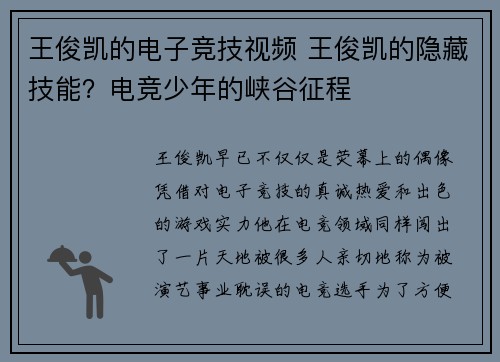 王俊凯的电子竞技视频 王俊凯的隐藏技能？电竞少年的峡谷征程

王俊凯早已不仅仅是荧幕上的偶像凭借对电子竞技的真诚热爱和出色的游戏实力他在电竞领域同样闯出了一片天地被很多人亲切地称为被演艺事业耽误的电竞选手为了方便